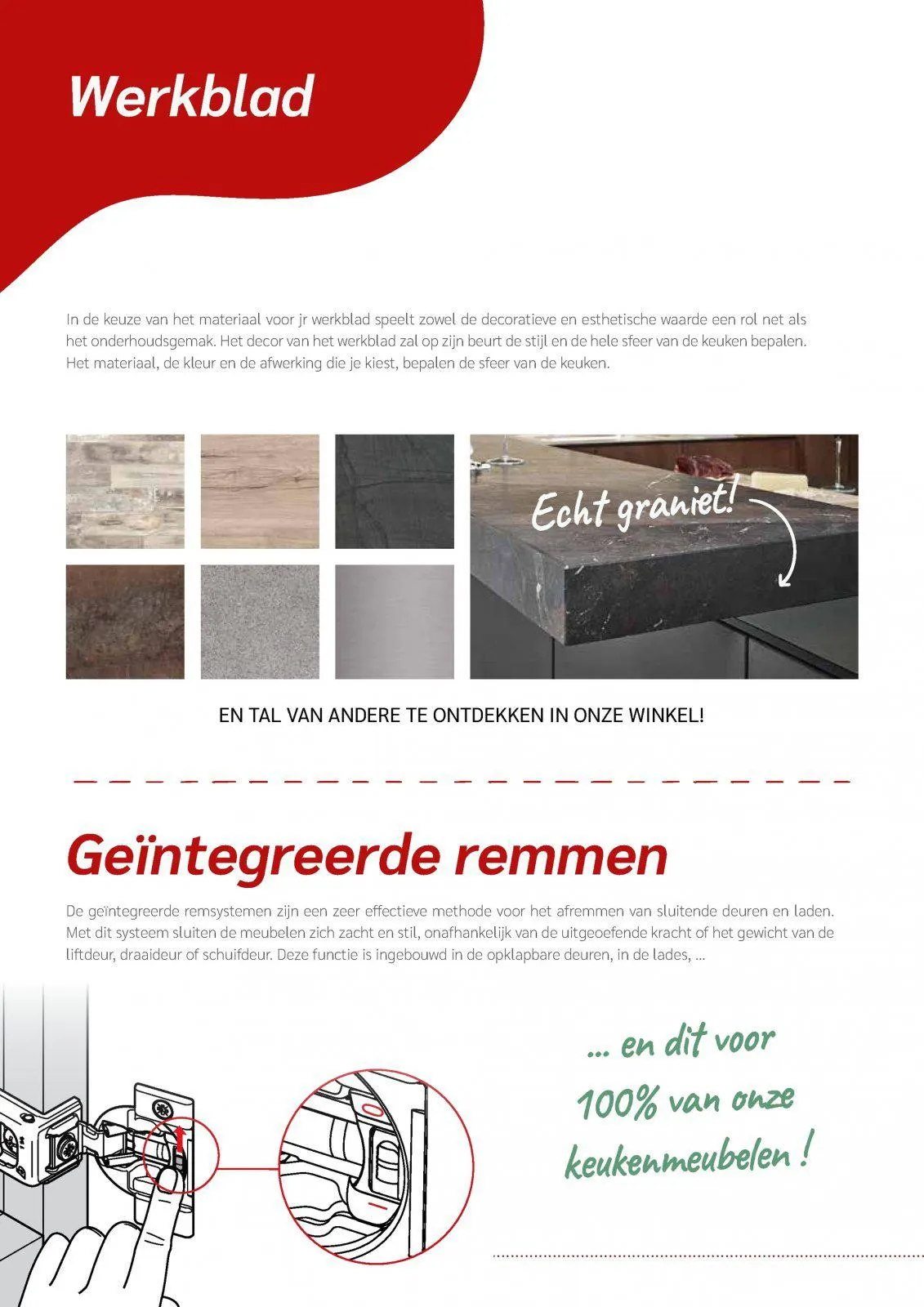 Werkblad

In de keuze van het materiaal voor jr werkblad speelt zowel de decoratieve en esthetische waarde een rol net als het onderhoudsgemak. Het decor van het werkblad zal op zijn beurt de stijl en de hele sfeer van de keuken bepalen. Het materiaal, de kleur en de afwerking die je kiest, bepalen de sfeer van de keuken.

Echt graniet!

EN TAL VAN ANDERE TE ONTDEKKEN IN ONZE WINKEL!

Geïntegreerde remmen

De geïntegreerde remsystemen zijn een zeer effectieve methode voor het afremmen van sluitende deuren en laden. Met dit systeem sluiten de meubelen zich zacht en stil, onafhankelijk van de uitgeoefende kracht of het gewicht van de liftdeur, draaideur of schuifdeur. Deze functie is ingebouwd in de opklapbare deuren, in de lades, ...

... en dit voor 100% van onze keukenmeubelen !